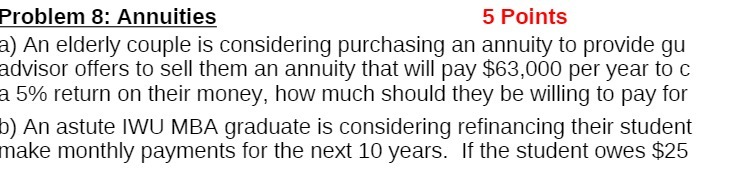 Problem 8: Annuities 5 Points

a) An elderly couple is considering purchasing an annuity to provide gu advisor offers to sell them an annuity that will pay \$63,000 per year to c a 5% return on their money, how much should they be willing to pay for

b) An astute IWU MBA graduate is considering refinancing their student make monthly payments for the next 10 years. If the student owes \$25